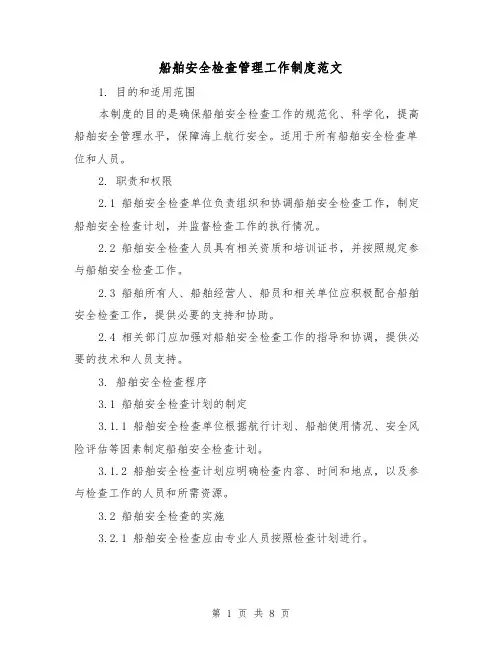 船舶安全检查管理工作制度范文

1. 目的和适用范围

本制度的目的是确保船舶安全检查工作的规范化、科学化，提高船舶安全管理水平，保障海上航行安全。适用于所有船舶安全检查单位和人员。

2. 职责和权限

2.1 船舶安全检查单位负责组织和协调船舶安全检查工作，制定船舶安全检查计划，并监督检查工作的执行情况。

2.2 船舶安全检查人员具有相关资质和培训证书，并按照规定参与船舶安全检查工作。

2.3 船舶所有人、船舶经营人、船员和相关单位应积极配合船舶安全检查工作，提供必要的支持和协助。

2.4 相关部门应加强对船舶安全检查工作的指导和协调，提供必要的技术和人员支持。

3. 船舶安全检查程序

3.1 船舶安全检查计划的制定

3.1.1 船舶安全检查单位根据航行计划、船舶使用情况、安全风险评估等因素制定船舶安全检查计划。

3.1.2 船舶安全检查计划应明确检查内容、时间和地点，以及参与检查工作的人员和所需资源。

3.2 船舶安全检查的实施

3.2.1 船舶安全检查应由专业人员按照检查计划进行。

第 1 页 共 8 页